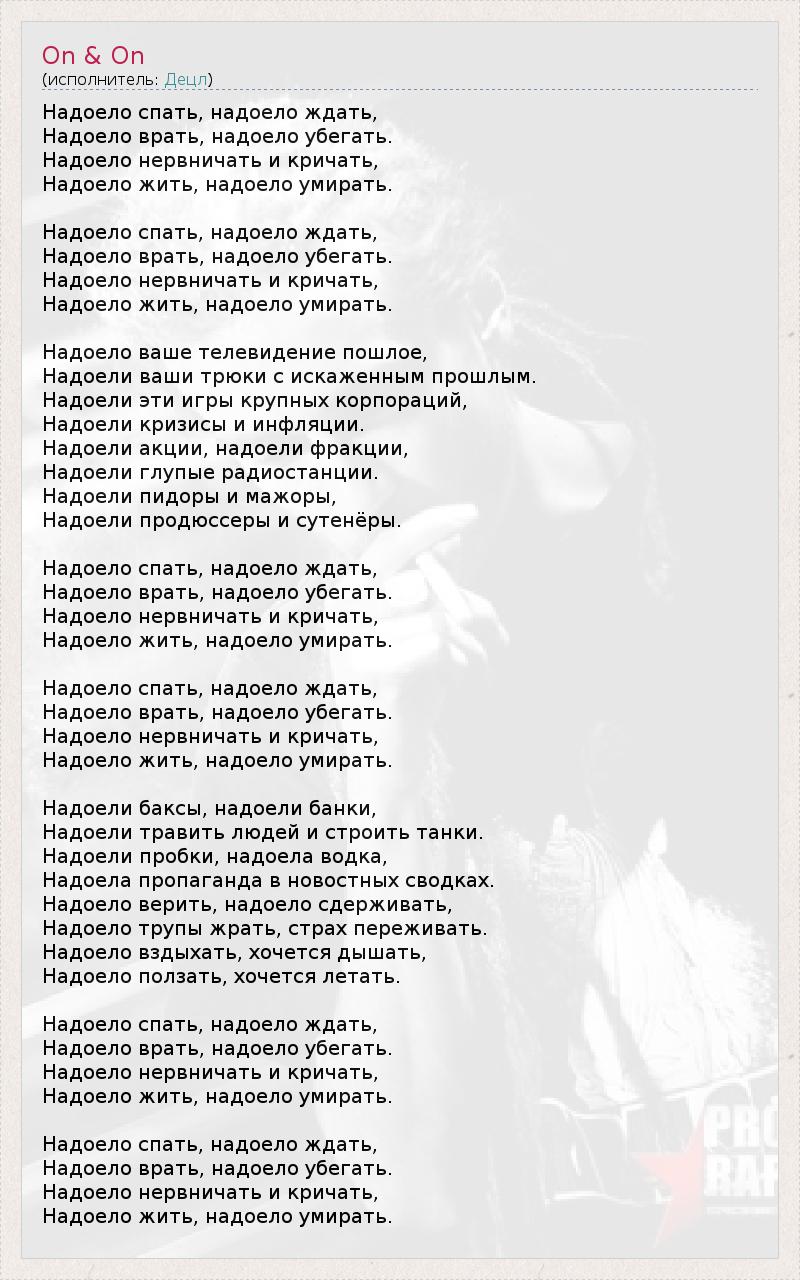 On & On
(исполнитель: Децл)

Надоело спать, надоело ждать,
Надоело врать, надоело убегать.
Надоело нервничать и кричать,
Надоело жить, надоело умирать.

Надоело спать, надоело ждать,
Надоело врать, надоело убегать.
Надоело нервничать и кричать,
Надоело жить, надоело умирать.

Надоело ваше телевидение пошлое,
Надоели ваши трюки с искаженным прошлым.
Надоели эти игры крупных корпораций,
Надоели кризисы и инфляции.
Надоели акции, надоели фракции,
Надоели глупые радиостанции.
Надоели пидоры и мажоры,
Надоели продюссеры и сутенёры.

Надоело спать, надоело ждать,
Надоело врать, надоело убегать.
Надоело нервничать и кричать,
Надоело жить, надоело умирать.

Надоело спать, надоело ждать,
Надоело врать, надоело убегать.
Надоело нервничать и кричать,
Надоело жить, надоело умирать.

Надоели баксы, надоели банки,
Надоели травить людей и строить танки.
Надоели пробки, надоела водка,
Надоела пропаганда в новостных сводках.
Надоело верить, надоело сдерживать,
Надоело трупы жрать, страх переживать.
Надоело вздыхать, хочется дышать,
Надоело ползать, хочется летать.

Надоело спать, надоело ждать,
Надоело врать, надоело убегать.
Надоело нервничать и кричать,
Надоело жить, надоело умирать.

Надоело спать, надоело ждать,
Надоело врать, надоело убегать.
Надоело нервничать и кричать,
Надоело жить, надоело умирать.

PRO
RAP